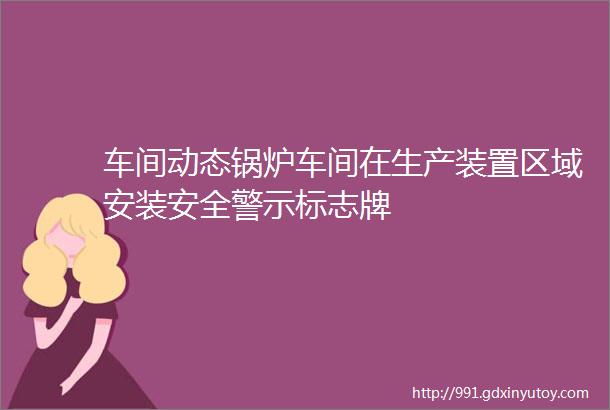 车间动态锅炉车间在生产装置区域安装安全警示标志牌

http://991.gdxinyutoy.com